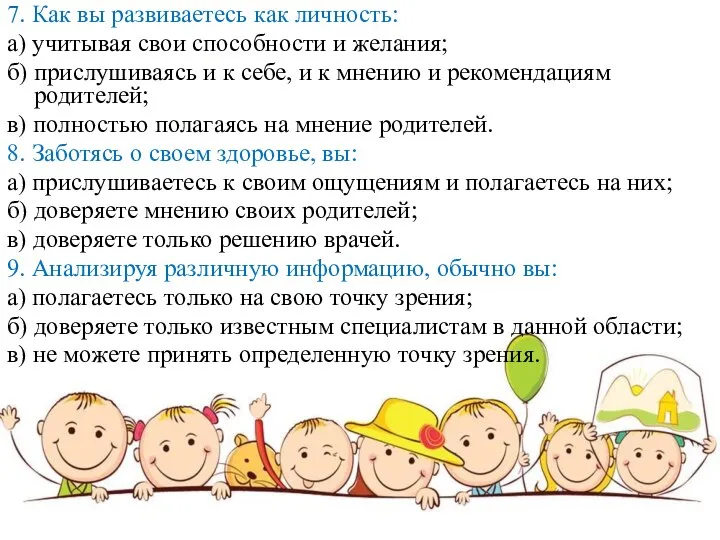 7. Как вы развиваетесь как личность:
а) учитывая свои способности и желания;
б) прислушиваясь и к себе, и к мнению и рекомендациям родителей;
в) полностью полагаясь на мнение родителей.
8. Заботясь о своем здоровье, вы:
а) прислушиваетесь к своим ощущениям и полагаетесь на них;
б) доверяете мнению своих родителей;
в) доверяете только решению врачей.
9. Анализируя различную информацию, обычно вы:
а) полагаетесь только на свою точку зрения;
б) доверяете только известным специалистам в данной области;
в) не можете принять определенную точку зрения.